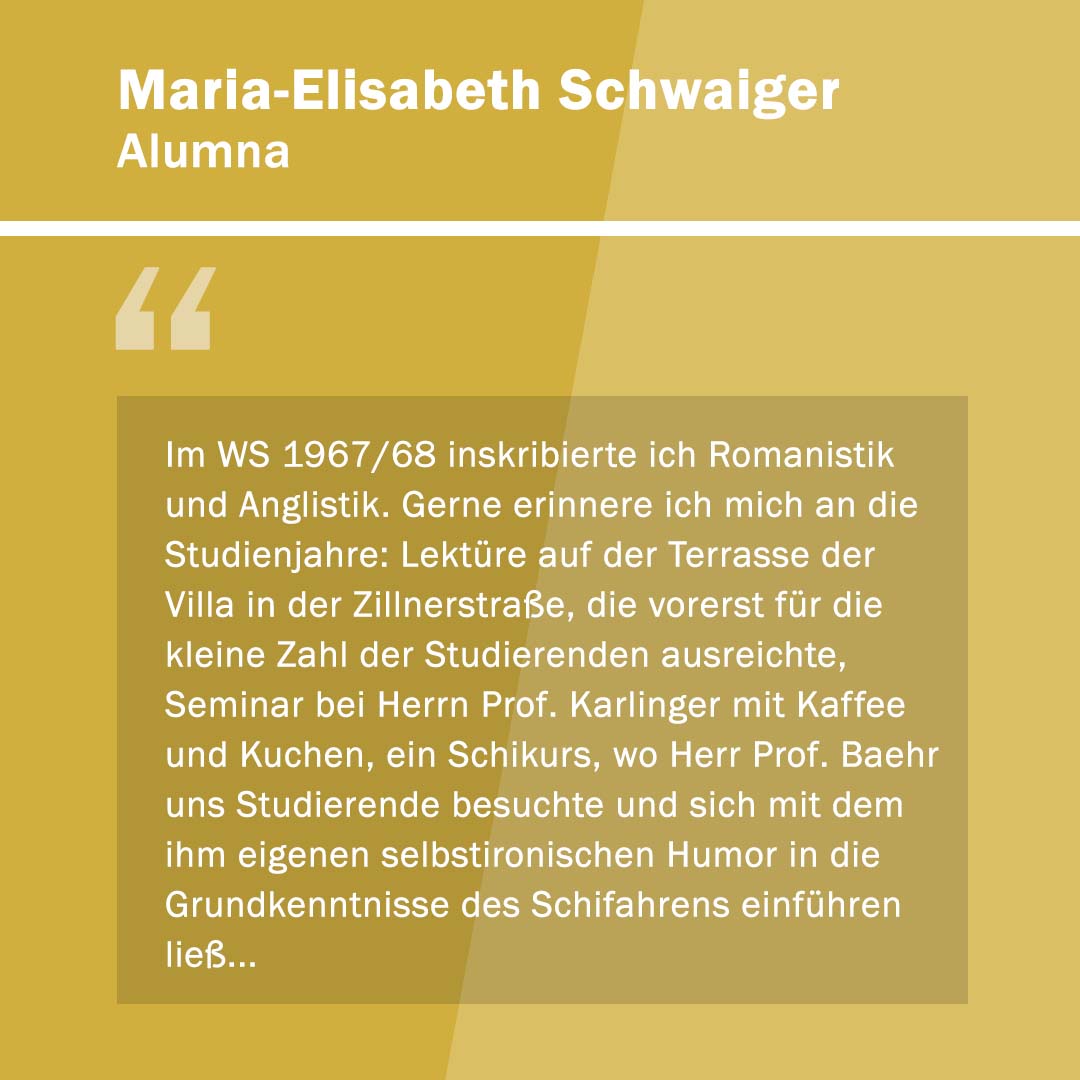 Maria-Elisabeth Schwaiger
Alumna

"

Im WS 1967/68 inskribierte ich Romanistik und Anglistik. Gerne erinnere ich mich an die Studienjahre: Lektüre auf der Terrasse der Villa in der Zillnerstraße, die vorerst für die kleine Zahl der Studierenden ausreichte, Seminar bei Herrn Prof. Karlinger mit Kaffee und Kuchen, ein Schikurs, wo Herr Prof. Baehr uns Studierende besuchte und sich mit dem ihm eigenen selbstironischen Humor in die Grundkenntnisse des Schifahrens einführen ließ...